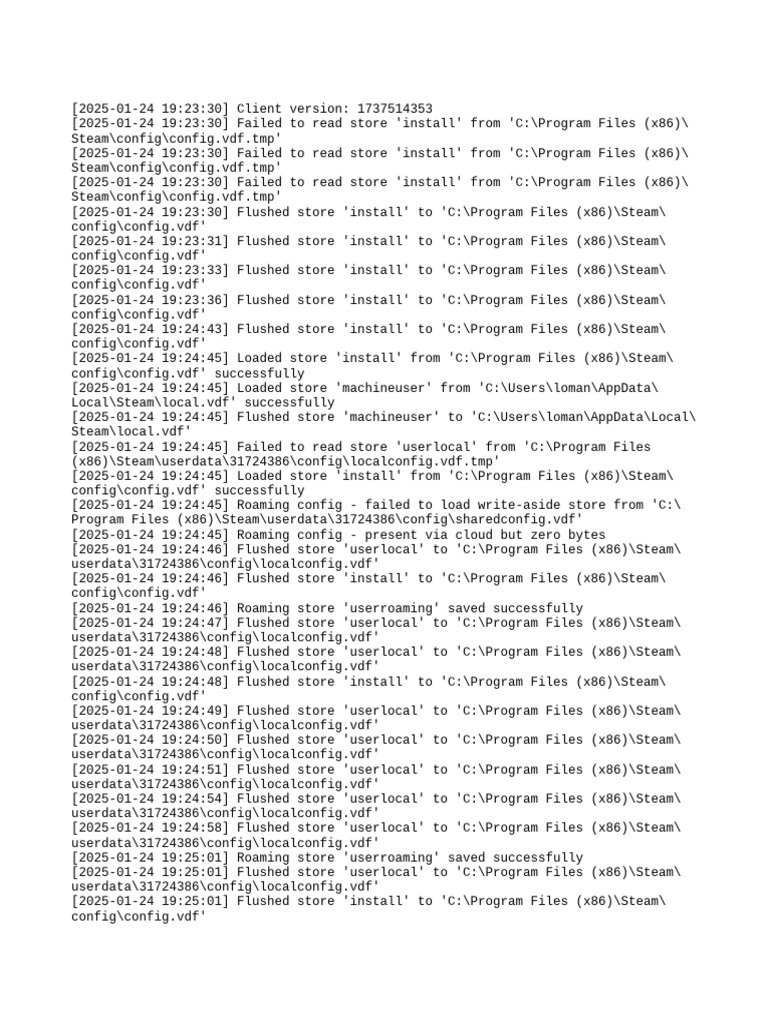 [2025-01-24 19:23:30] Client version: 1737514353
[2025-01-24 19:23:30] Failed to read store 'install' from 'C:\Program Files (x86)\Steam\config\config.vdf.tmp'
[2025-01-24 19:23:30] Failed to read store 'install' from 'C:\Program Files (x86)\Steam\config\config.vdf.tmp'
[2025-01-24 19:23:30] Failed to read store 'install' from 'C:\Program Files (x86)\Steam\config\config.vdf.tmp'
[2025-01-24 19:23:30] Flushed store 'install' to 'C:\Program Files (x86)\Steam\config\config.vdf'
[2025-01-24 19:23:31] Flushed store 'install' to 'C:\Program Files (x86)\Steam\config\config.vdf'
[2025-01-24 19:23:33] Flushed store 'install' to 'C:\Program Files (x86)\Steam\config\config.vdf'
[2025-01-24 19:23:36] Flushed store 'install' to 'C:\Program Files (x86)\Steam\config\config.vdf'
[2025-01-24 19:24:43] Flushed store 'install' to 'C:\Program Files (x86)\Steam\config\config.vdf'
[2025-01-24 19:24:45] Loaded store 'install' from 'C:\Program Files (x86)\Steam\config\config.vdf' successfully
[2025-01-24 19:24:45] Loaded store 'machineuser' from 'C:\Users\loman\AppData\Local\Steam\local.vdf' successfully
[2025-01-24 19:24:45] Flushed store 'machineuser' to 'C:\Users\loman\AppData\Local\Steam\local.vdf'
[2025-01-24 19:24:45] Failed to read store 'userlocal' from 'C:\Program Files (x86)\Steam\userdata\31724386\config\localconfig.vdf.tmp'
[2025-01-24 19:24:45] Loaded store 'install' from 'C:\Program Files (x86)\Steam\config\config.vdf' successfully
[2025-01-24 19:24:45] Roaming config - failed to load write-aside store from 'C:\Program Files (x86)\Steam\userdata\31724386\config\sharedconfig.vdf'
[2025-01-24 19:24:45] Roaming config - present via cloud but zero bytes
[2025-01-24 19:24:46] Flushed store 'userlocal' to 'C:\Program Files (x86)\Steam\userdata\31724386\config\localconfig.vdf'
[2025-01-24 19:24:46] Flushed store 'install' to 'C:\Program Files (x86)\Steam\config\config.vdf'
[2025-01-24 19:24:46] Roaming store 'userroaming' saved successfully
[2025-01-24 19:24:47] Flushed store 'userlocal' to 'C:\Program Files (x86)\Steam\userdata\31724386\config\localconfig.vdf'
[2025-01-24 19:24:48] Flushed store 'userlocal' to 'C:\Program Files (x86)\Steam\userdata\31724386\config\localconfig.vdf'
[2025-01-24 19:24:48] Flushed store 'install' to 'C:\Program Files (x86)\Steam\config\config.vdf'
[2025-01-24 19:24:49] Flushed store 'userlocal' to 'C:\Program Files (x86)\Steam\userdata\31724386\config\localconfig.vdf'
[2025-01-24 19:24:50] Flushed store 'userlocal' to 'C:\Program Files (x86)\Steam\userdata\31724386\config\localconfig.vdf'
[2025-01-24 19:24:51] Flushed store 'userlocal' to 'C:\Program Files (x86)\Steam\userdata\31724386\config\localconfig.vdf'
[2025-01-24 19:24:54] Flushed store 'userlocal' to 'C:\Program Files (x86)\Steam\userdata\31724386\config\localconfig.vdf'
[2025-01-24 19:24:58] Flushed store 'userlocal' to 'C:\Program Files (x86)\Steam\userdata\31724386\config\localconfig.vdf'
[2025-01-24 19:25:01] Roaming store 'userroaming' saved successfully
[2025-01-24 19:25:01] Flushed store 'userlocal' to 'C:\Program Files (x86)\Steam\userdata\31724386\config\localconfig.vdf'
[2025-01-24 19:25:01] Flushed store 'install' to 'C:\Program Files (x86)\Steam\config\config.vdf'